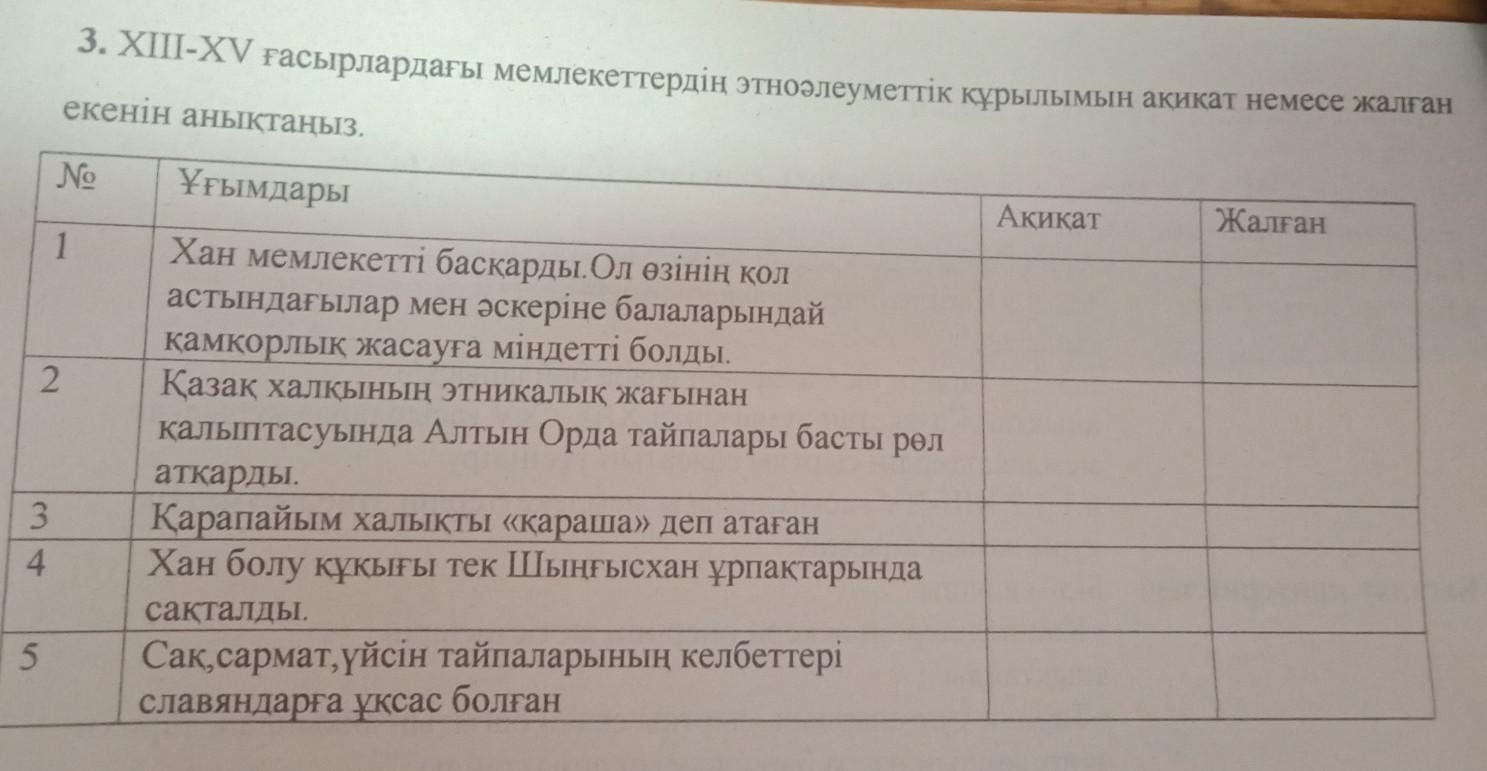 3. XIII-XV ғасырлардағы мемлекеттердің этноәлеуметтік құрылымын ақиқат немесе жалған екенін анықтаңыз.

| № | Ұғымдары | Ақиқат | Жалған |
|---|---|---|---|
| 1 | Хан мемлекетті басқарды.Ол өзінің қол астындағылар мен әскеріне балаларындай қамқорлық жасауға міндетті болды. | | |
| 2 | Қазақ халқының этникалық жағынан қалыптасуында Алтын Орда тайпалары басты рөл атқарды. | | |
| 3 | Қарапайым халықты «қараша» деп атаған | | |
| 4 | Хан болу құқығы тек Шыңғысхан ұрпақтарында сақталды. | | |
| 5 | Сақ,сармат,үйсін тайпаларының келбеттері славяндарға ұқсас болған | | |